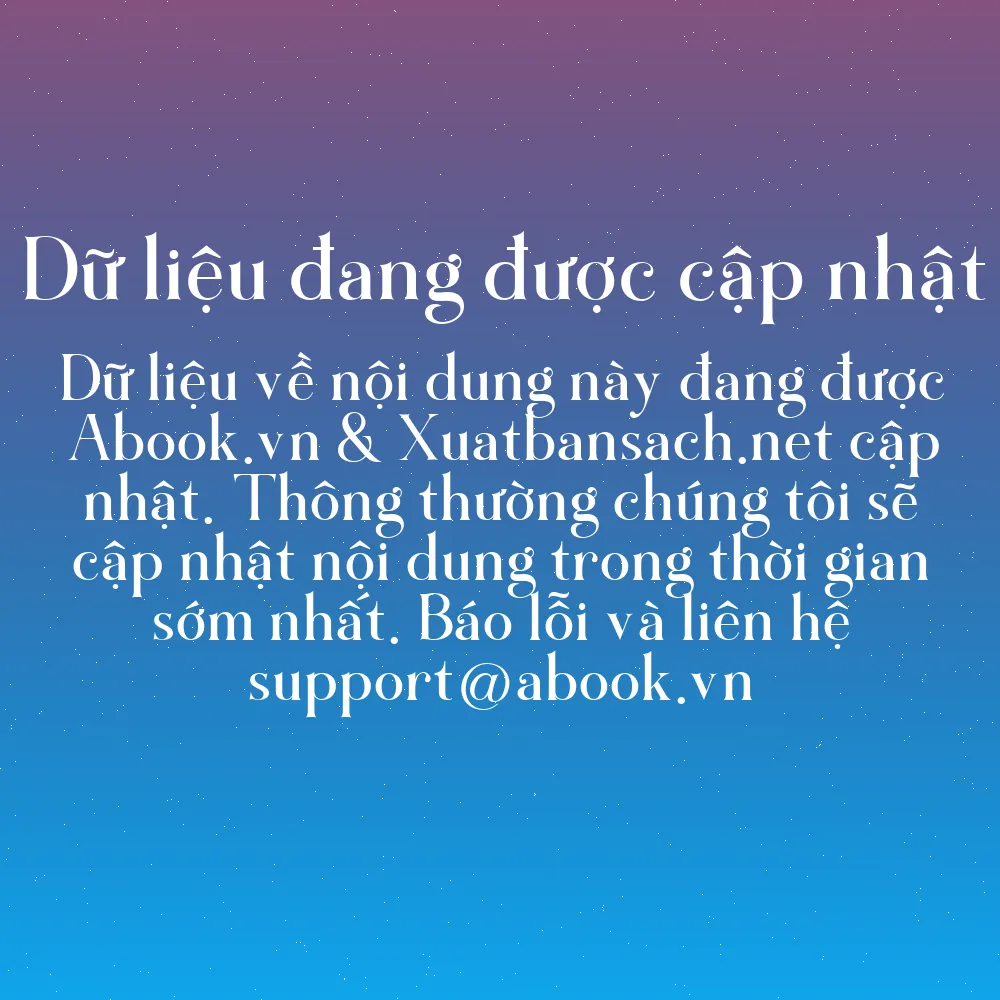 Dữ liệu đang được cập nhật

Dữ liệu về nội dung này đang được Abook.vn & Xuatbansach.net cập nhật. Thông thường chúng tôi sẽ cập nhật nội dung trong thời gian sớm nhất. Báo lỗi và liên hệ support@abook.vn